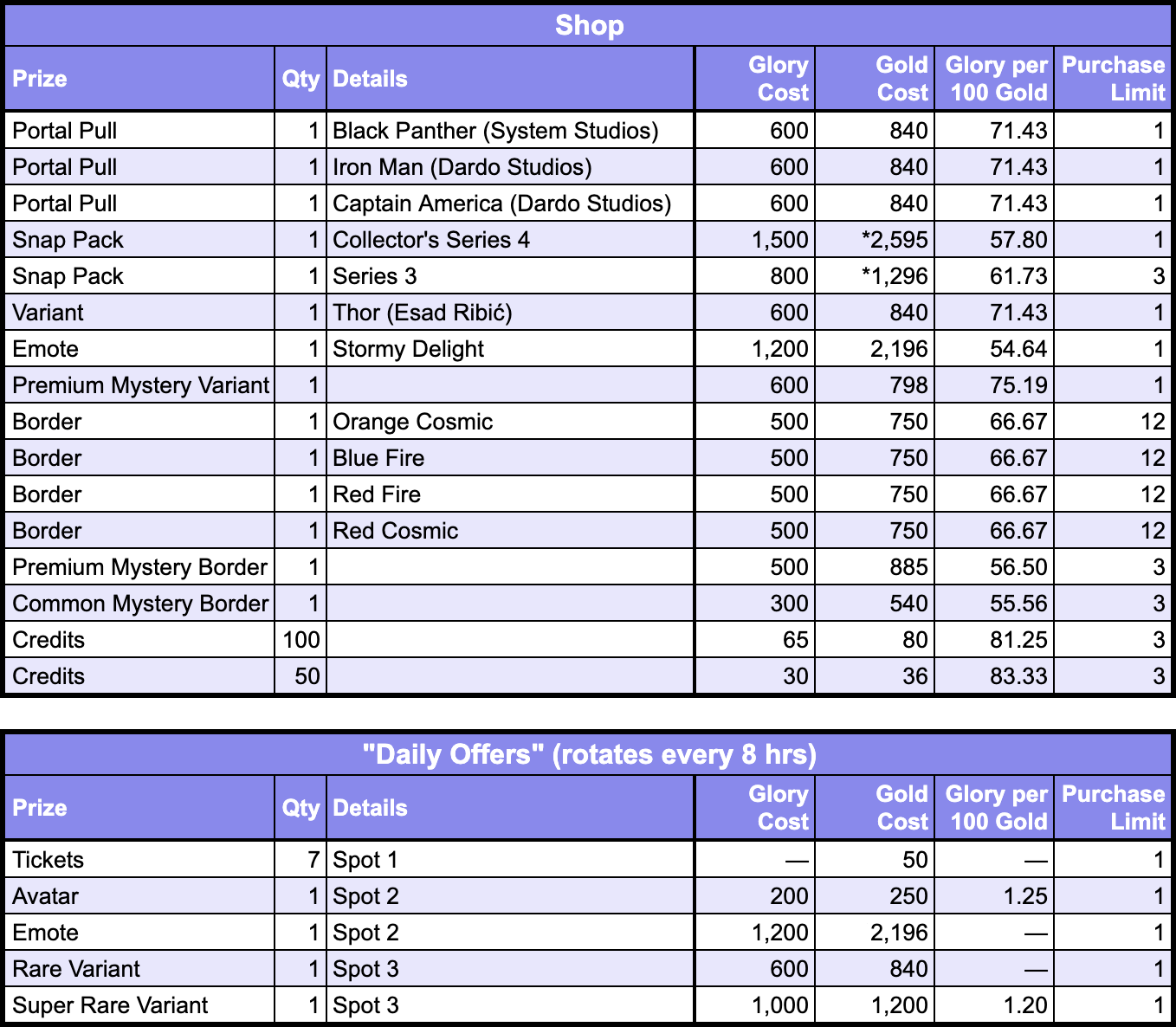 Shop

| Prize | Qty | Details | Glory Cost | Gold Cost | Glory per 100 Gold | Purchase Limit |
|---|---|---|---|---|---|---|
| Portal Pull | 1 | Black Panther (System Studios) | 600 | 840 | 71.43 | 1 |
| Portal Pull | 1 | Iron Man (Dardo Studios) | 600 | 840 | 71.43 | 1 |
| Portal Pull | 1 | Captain America (Dardo Studios) | 600 | 840 | 71.43 | 1 |
| Snap Pack | 1 | Collector's Series 4 | 1,500 | *2,595 | 57.80 | 1 |
| Snap Pack | 1 | Series 3 | 800 | *1,296 | 61.73 | 3 |
| Variant | 1 | Thor (Esad Ribić) | 600 | 840 | 71.43 | 1 |
| Emote | 1 | Stormy Delight | 1,200 | 2,196 | 54.64 | 1 |
| Premium Mystery Variant | 1 |  | 600 | 798 | 75.19 | 1 |
| Border | 1 | Orange Cosmic | 500 | 750 | 66.67 | 12 |
| Border | 1 | Blue Fire | 500 | 750 | 66.67 | 12 |
| Border | 1 | Red Fire | 500 | 750 | 66.67 | 12 |
| Border | 1 | Red Cosmic | 500 | 750 | 66.67 | 12 |
| Premium Mystery Border | 1 |  | 500 | 885 | 56.50 | 3 |
| Common Mystery Border | 1 |  | 300 | 540 | 55.56 | 3 |
| Credits | 100 |  | 65 | 80 | 81.25 | 3 |
| Credits | 50 |  | 30 | 36 | 83.33 | 3 |

"Daily Offers" (rotates every 8 hrs)

| Prize | Qty | Details | Glory Cost | Gold Cost | Glory per 100 Gold | Purchase Limit |
|---|---|---|---|---|---|---|
| Tickets | 7 | Spot 1 | — | 50 | — | 1 |
| Avatar | 1 | Spot 2 | 200 | 250 | 1.25 | 1 |
| Emote | 1 | Spot 2 | 1,200 | 2,196 | — | 1 |
| Rare Variant | 1 | Spot 3 | 600 | 840 | — | 1 |
| Super Rare Variant | 1 | Spot 3 | 1,000 | 1,200 | 1.20 | 1 |